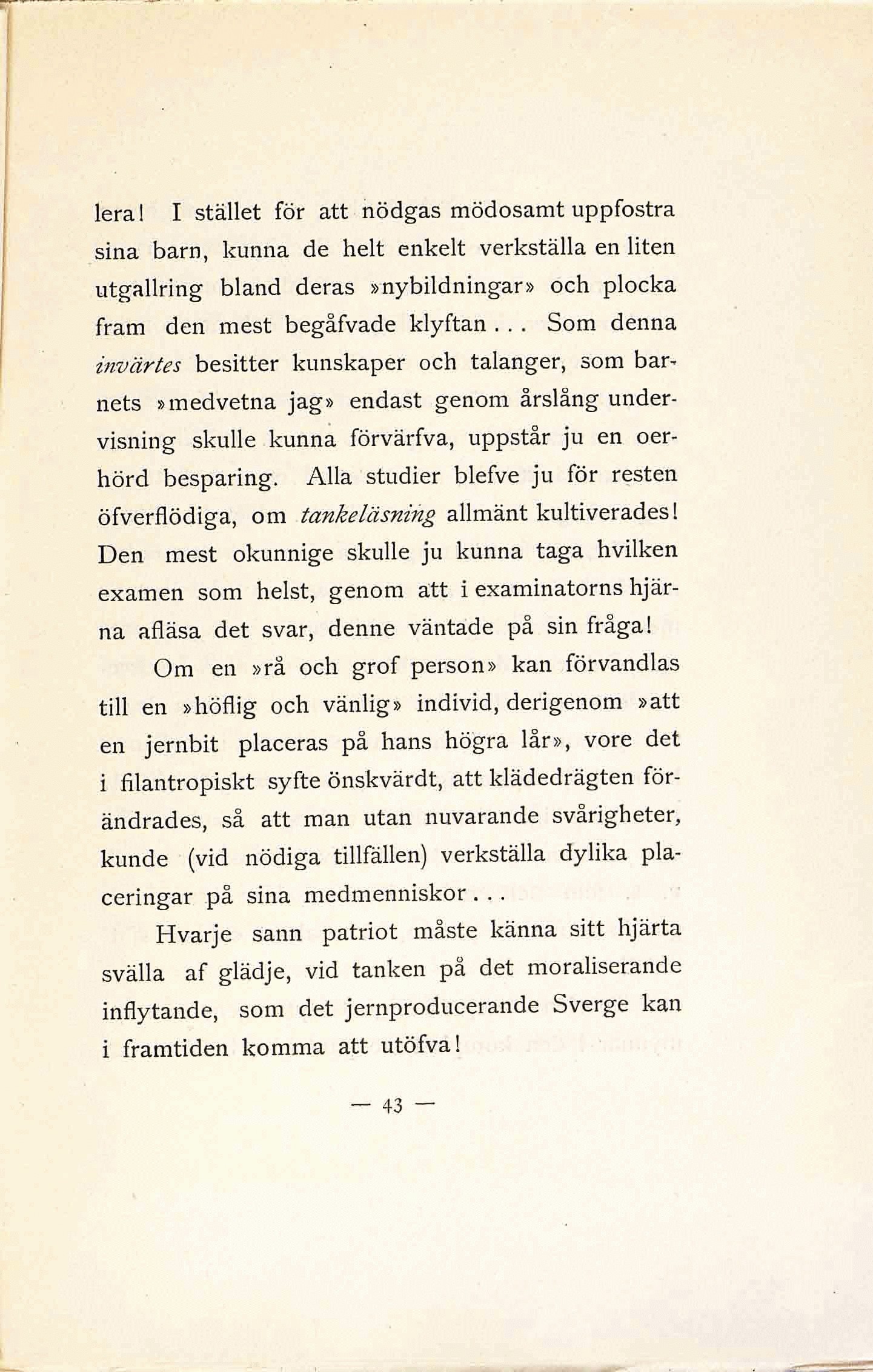 lera! I stället för att nödgas mödosamt uppfostra sina barn, kunna de helt enkelt verkställa en liten utgallring bland deras »nybildningar» och plocka fram den mest begåfvade klyftan... Som denna invärtes besitter kunskaper och talanger, som barnets »medvetna jag» endast genom årslång undervisning skulle kunna förvärfva, uppstår ju en oerhörd besparing. Alla studier blefve ju för resten öfverflödiga, om tankeläsning allmänt kultiverades! Den mest okunnige skulle ju kunna taga hvilken examen som helst, genom att i examinatorns hjärna afläsa det svar, denne väntade på sin fråga!

Om en »rå och grof person» kan förvandlas till en »höflig och vänlig» individ, derigenom »att en jernbit placeras på hans högra lår», vore det i filantropiskt syfte önskvärdt, att klädedrägten förändrades, så att man utan nuvarande svårigheter, kunde (vid nödiga tillfällen) verkställa dylika placeringar på sina medmenniskor...

Hvarje sann patriot måste känna sitt hjärta svälla af glädje, vid tanken på det moraliserande inflytande, som det jernproducerande Sverge kan i framtiden komma att utöfva!

— 43 —